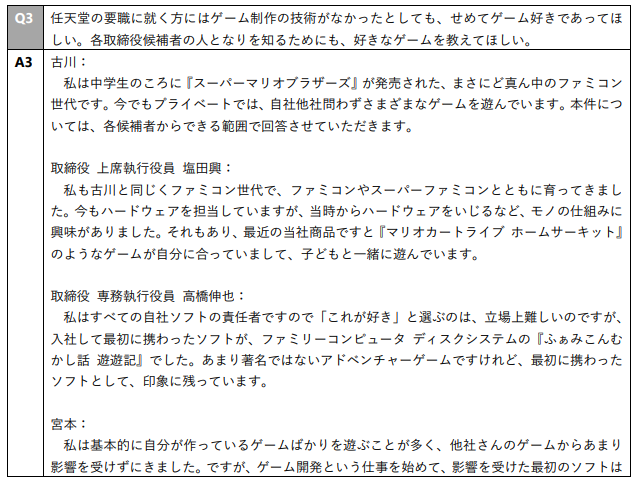 | Q3 | 任天堂の要職に就く方にはゲーム制作の技術がなかったとしても、せめてゲーム好きであってほしい。各取締役候補者の人となりを知るためにも、好きなゲームを教えてほしい。 |
|---|---|
| A3 | 古川：<br>私は中学生のころに『スーパーマリオブラザーズ』が発売された、まさにど真ん中のファミコン世代です。今でもプライベートでは、自社他社問わずさまざまなゲームを遊んでいます。本件については、各候補者からできる範囲で回答させていただきます。<br><br>取締役 上席執行役員 塩田興：<br>私も古川と同じくファミコン世代で、ファミコンやスーパーファミコンとともに育ってきました。今もハードウェアを担当していますが、当時からハードウェアをいじるなど、モノの仕組みに興味がありました。それもあり、最近の当社商品ですと『マリオカートライブ ホームサーキット』のようなゲームが自分に合っていまして、子どもと一緒に遊んでいます。<br><br>取締役 専務執行役員 高橋伸也：<br>私はすべての自社ソフトの責任者ですので「これが好き」と選ぶのは、立場上難しいのですが、入社して最初に携わったソフトが、ファミリーコンピュータ ディスクシステムの『ふぁみこんむかし話 遊遊記』でした。あまり著名ではないアドベンチャーゲームですけれど、最初に携わったソフトとして、印象に残っています。<br><br>宮本：<br>私は基本的に自分が作っているゲームばかりを遊ぶことが多く、他社さんのゲームからあまり影響を受けずにきました。ですが、ゲーム開発という仕事を始めて、影響を受けた最初のソフトは |